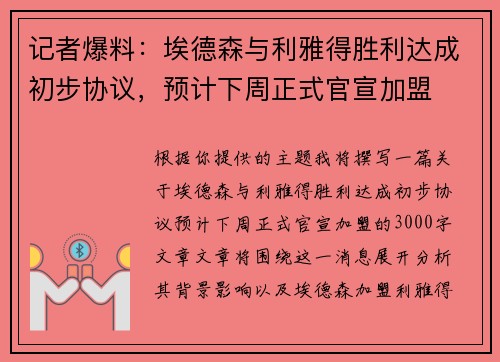 记者爆料：埃德森与利雅得胜利达成初步协议，预计下周正式官宣加盟

根据你提供的主题我将撰写一篇关于埃德森与利雅得胜利达成初步协议预计下周正式官宣加盟的3000字文章文章将围绕这一消息展开分析其背景影响以及埃德森加盟利雅得